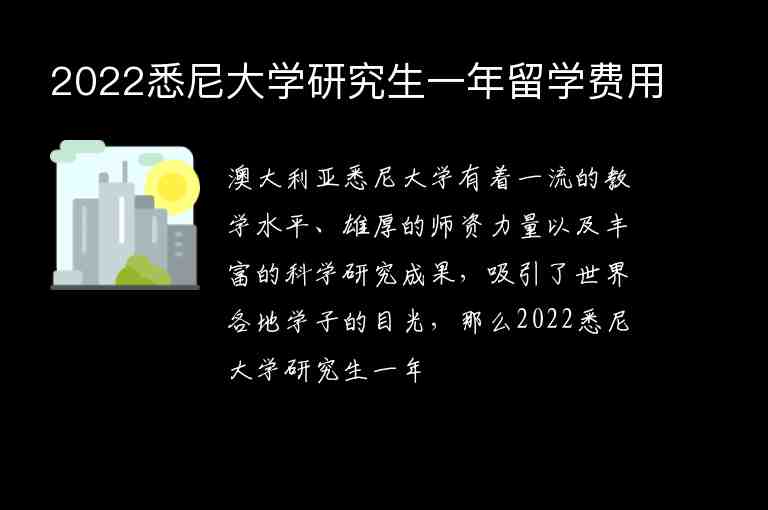 2022悉尼大学研究生一年留学费用

澳大利亚悉尼大学有着一流的教学水平、雄厚的师资力量以及丰富的科学研究成果，吸引了世界各地学子的目光，那么2022悉尼大学研究生一年